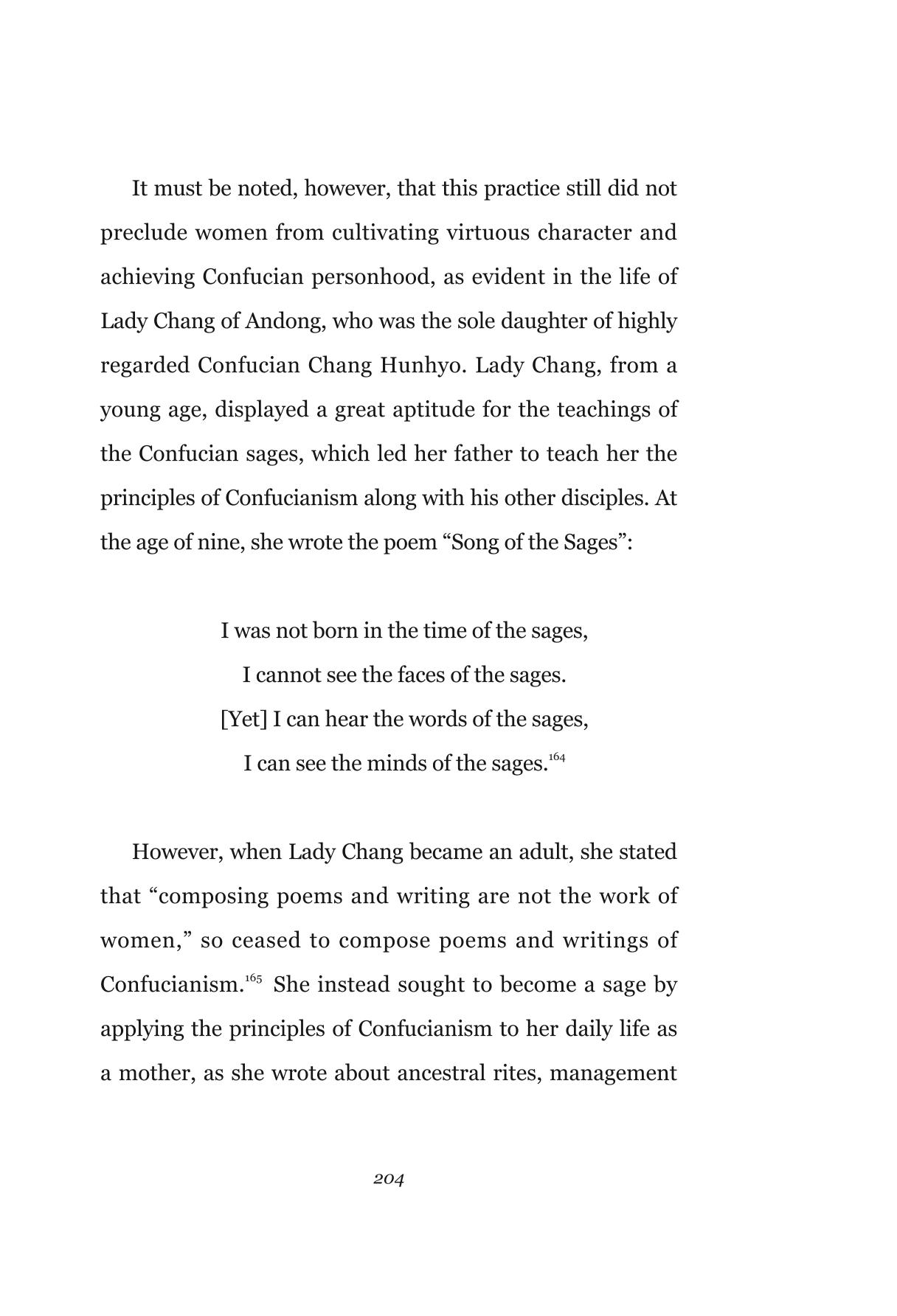 It must be noted, however, that this practice still did not preclude women from cultivating virtuous character and achieving Confucian personhood, as evident in the life of Lady Chang of Andong, who was the sole daughter of highly regarded Confucian Chang Hunhyo. Lady Chang, from a young age, displayed a great aptitude for the teachings of the Confucian sages, which led her father to teach her the principles of Confucianism along with his other disciples. At the age of nine, she wrote the poem "Song of the Sages":

I was not born in the time of the sages,
I cannot see the faces of the sages.
[Yet] I can hear the words of the sages,
I can see the minds of the sages.$^{164}$

However, when Lady Chang became an adult, she stated that "composing poems and writing are not the work of women," so ceased to compose poems and writings of Confucianism.$^{165}$ She instead sought to become a sage by applying the principles of Confucianism to her daily life as a mother, as she wrote about ancestral rites, management

204